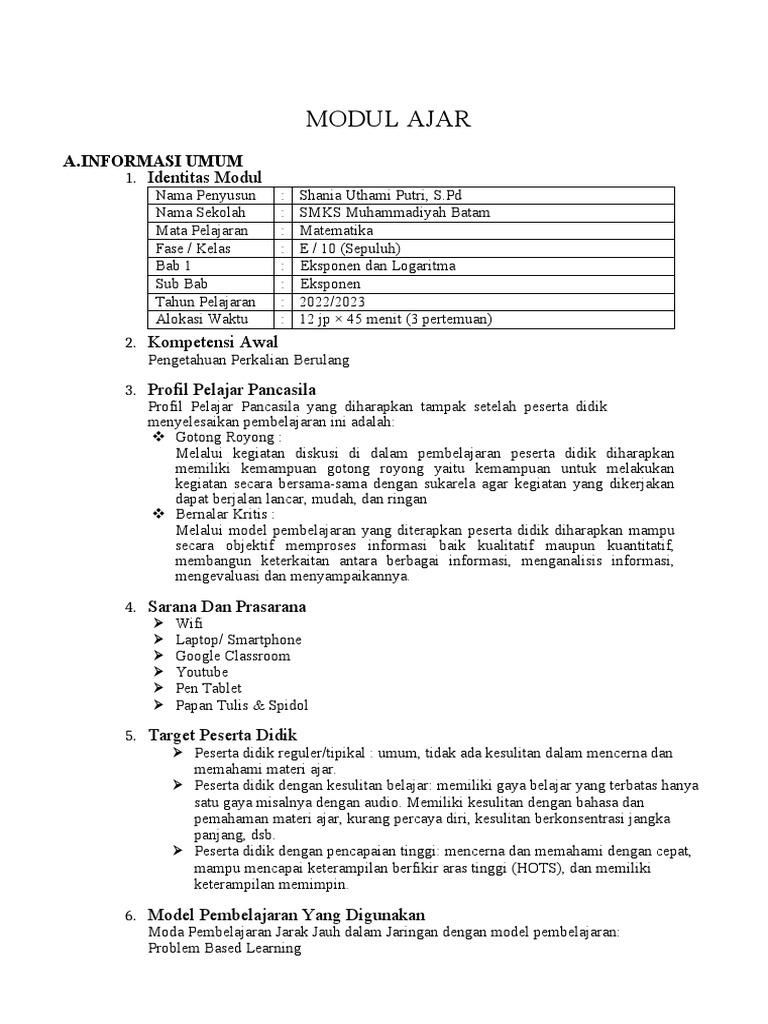 MODUL AJAR

A.INFORMASI UMUM

1. Identitas Modul

| Nama Penyusun | : | Shania Uthami Putri, S.Pd |
|---|---|---|
| Nama Sekolah | : | SMKS Muhammadiyah Batam |
| Mata Pelajaran | : | Matematika |
| Fase / Kelas | : | E / 10 (Sepuluh) |
| Bab 1 | : | Eksponen dan Logaritma |
| Sub Bab | : | Eksponen |
| Tahun Pelajaran | : | 2022/2023 |
| Alokasi Waktu | : | 12 jp × 45 menit (3 pertemuan) |

2. Kompetensi Awal
Pengetahuan Perkalian Berulang

3. Profil Pelajar Pancasila
Profil Pelajar Pancasila yang diharapkan tampak setelah peserta didik menyelesaikan pembelajaran ini adalah:
❖ Gotong Royong :
Melalui kegiatan diskusi di dalam pembelajaran peserta didik diharapkan memiliki kemampuan gotong royong yaitu kemampuan untuk melakukan kegiatan secara bersama-sama dengan sukarela agar kegiatan yang dikerjakan dapat berjalan lancar, mudah, dan ringan
❖ Bernalar Kritis :
Melalui model pembelajaran yang diterapkan peserta didik diharapkan mampu secara objektif memproses informasi baik kualitatif maupun kuantitatif, membangun keterkaitan antara berbagai informasi, menganalisis informasi, mengevaluasi dan menyampaikannya.

4. Sarana Dan Prasarana
➢ Wifi
➢ Laptop/ Smartphone
➢ Google Classroom
➢ Youtube
➢ Pen Tablet
➢ Papan Tulis & Spidol

5. Target Peserta Didik
➢ Peserta didik reguler/tipikal : umum, tidak ada kesulitan dalam mencerna dan memahami materi ajar.
➢ Peserta didik dengan kesulitan belajar: memiliki gaya belajar yang terbatas hanya satu gaya misalnya dengan audio. Memiliki kesulitan dengan bahasa dan pemahaman materi ajar, kurang percaya diri, kesulitan berkonsentrasi jangka panjang, dsb.
➢ Peserta didik dengan pencapaian tinggi: mencerna dan memahami dengan cepat, mampu mencapai keterampilan berfikir aras tinggi (HOTS), dan memiliki keterampilan memimpin.

6. Model Pembelajaran Yang Digunakan
Moda Pembelajaran Jarak Jauh dalam Jaringan dengan model pembelajaran:
Problem Based Learning